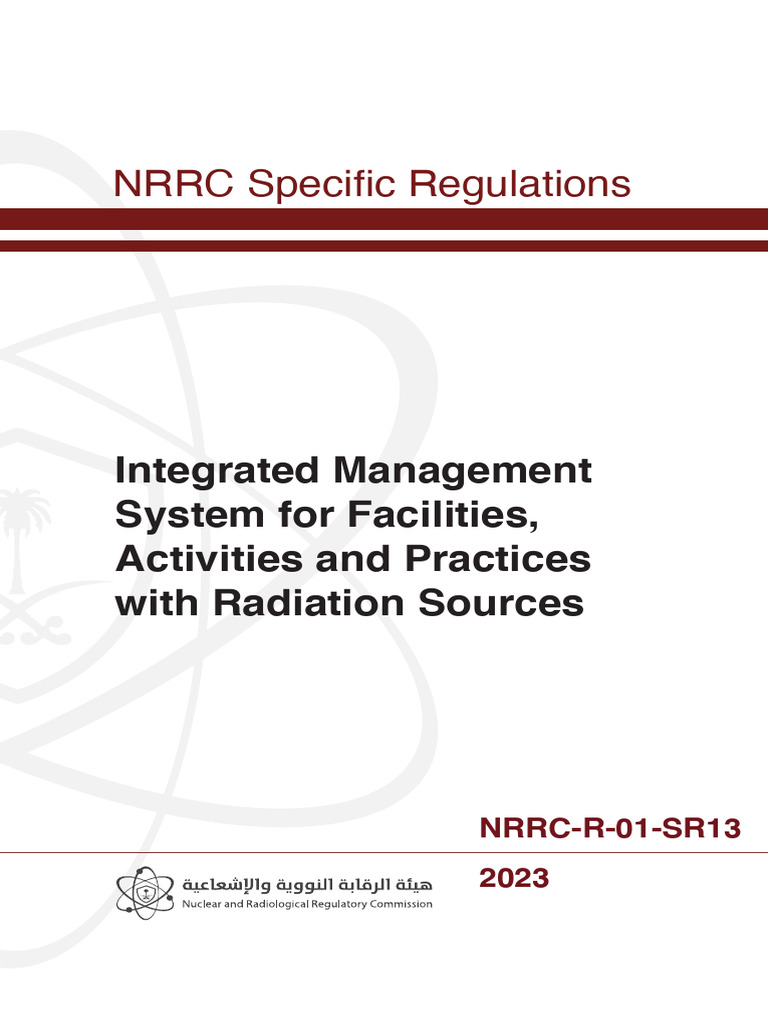 NRRC Specific Regulations

Integrated Management System for Facilities, Activities and Practices with Radiation Sources

NRRC-R-01-SR13

2023

هيئة الرقابة النووية والإشعاعية
Nuclear and Radiological Regulatory Commission